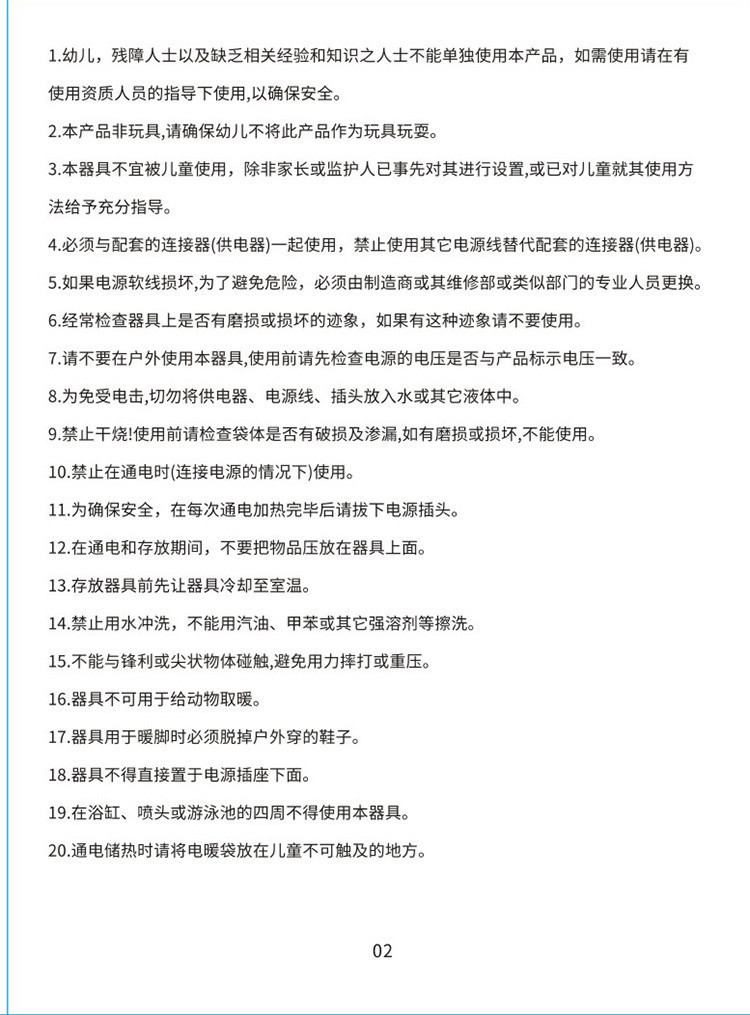 1.幼儿，残障人士以及缺乏相关经验和知识之人士不能单独使用本产品，如需使用请在有使用资质人员的指导下使用,以确保安全。

2.本产品非玩具,请确保幼儿不将此产品作为玩具玩耍。

3.本器具不宜被儿童使用，除非家长或监护人已事先对其进行设置,或已对儿童就其使用方法给予充分指导。

4.必须与配套的连接器(供电器)一起使用，禁止使用其它电源线替代配套的连接器(供电器)。

5.如果电源软线损坏,为了避免危险，必须由制造商或其维修部或类似部门的专业人员更换。

6.经常检查器具上是否有磨损或损坏的迹象，如果有这种迹象请不要使用。

7.请不要在户外使用本器具,使用前请先检查电源的电压是否与产品标示电压一致。

8.为免受电击,切勿将供电器、电源线、插头放入水或其它液体中。

9.禁止干烧!使用前请检查袋体是否有破损及渗漏,如有磨损或损坏,不能使用。

10.禁止在通电时(连接电源的情况下)使用。

11.为确保安全，在每次通电加热完毕后请拔下电源插头。

12.在通电和存放期间，不要把物品压放在器具上面。

13.存放器具前先让器具冷却至室温。

14.禁止用水冲洗，不能用汽油、甲苯或其它强溶剂等擦洗。

15.不能与锋利或尖状物体碰触,避免用力摔打或重压。

16.器具不可用于给动物取暖。

17.器具用于暖脚时必须脱掉户外穿的鞋子。

18.器具不得直接置于电源插座下面。

19.在浴缸、喷头或游泳池的四周不得使用本器具。

20.通电储热时请将电暖袋放在儿童不可触及的地方。

02